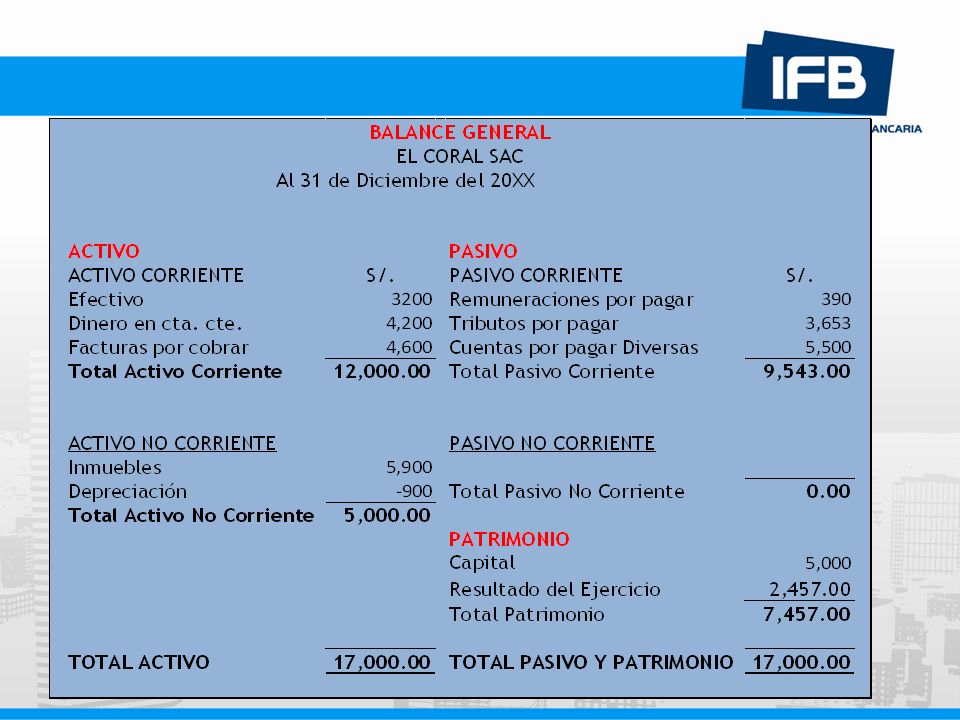 IFB

ANCARIA

BALANCE GENERAL
EL CORAL SAC
Al 31 de Diciembre del 20XX

| ACTIVO | | PASIVO | |
|---|---|---|---|
| ACTIVO CORRIENTE | S/. | PASIVO CORRIENTE | S/. |
| Efectivo | 3200 | Remuneraciones por pagar | 390 |
| Dinero en cta. cte. | 4,200 | Tributos por pagar | 3,653 |
| Facturas por cobrar | 4,600 | Cuentas por pagar Diversas | 5,500 |
| Total Activo Corriente | 12,000.00 | Total Pasivo Corriente | 9,543.00 |
| ACTIVO NO CORRIENTE | | PASIVO NO CORRIENTE | |
| Inmuebles | 5,900 | | |
| Depreciación | -900 | Total Pasivo No Corriente | 0.00 |
| Total Activo No Corriente | 5,000.00 | | |
| | | PATRIMONIO | |
| | | Capital | 5,000 |
| | | Resultado del Ejercicio | 2,457.00 |
| | | Total Patrimonio | 7,457.00 |
| TOTAL ACTIVO | 17,000.00 | TOTAL PASIVO Y PATRIMONIO | 17,000.00 |